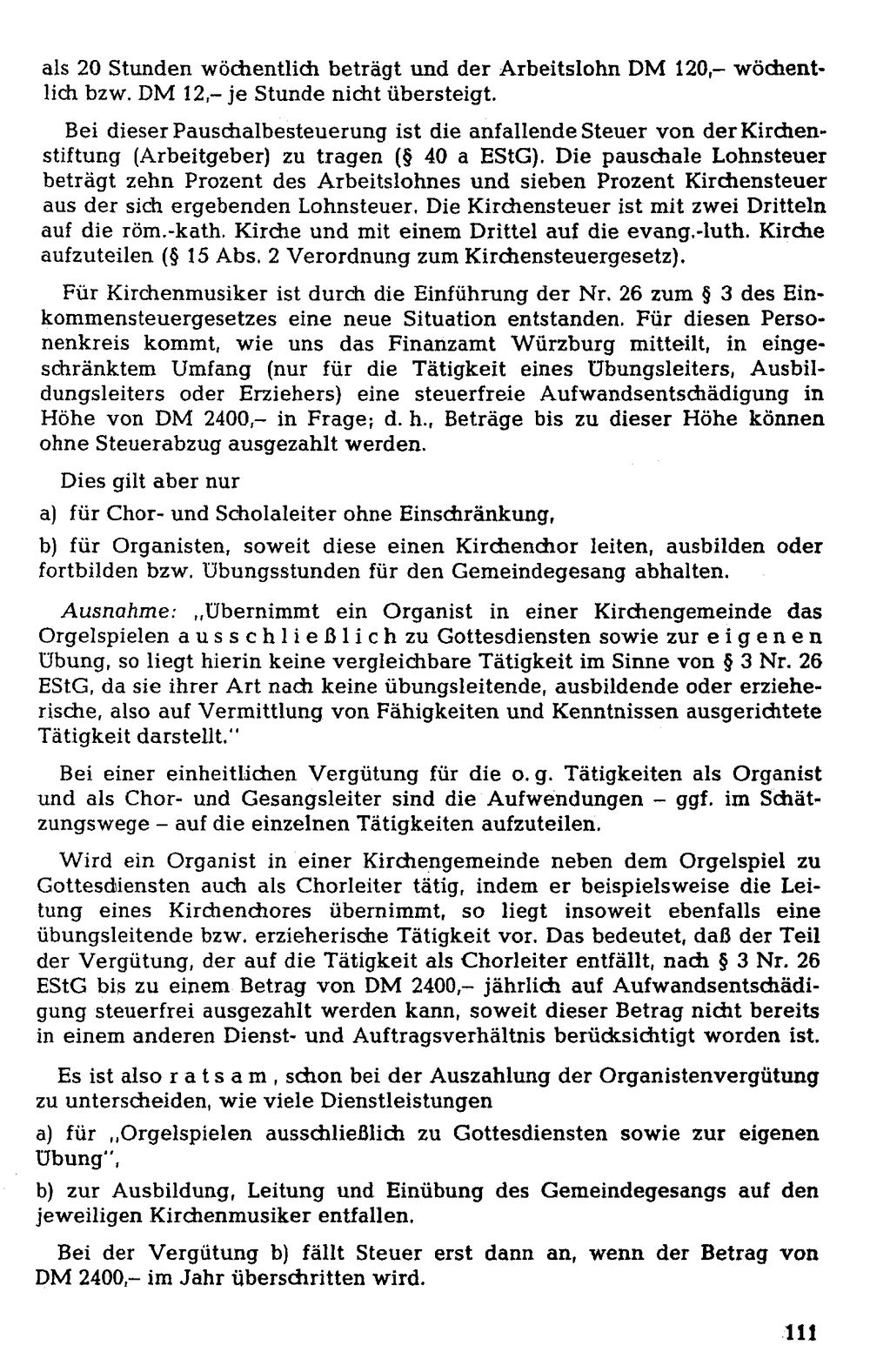 als 20 Stunden wöchentlich beträgt und der Arbeitslohn DM 120,– wöchentlich bzw. DM 12,– je Stunde nicht übersteigt.

Bei dieser Pauschalbesteuerung ist die anfallende Steuer von der Kirchenstiftung (Arbeitgeber) zu tragen (§ 40 a EStG). Die pauschale Lohnsteuer beträgt zehn Prozent des Arbeitslohnes und sieben Prozent Kirchensteuer aus der sich ergebenden Lohnsteuer. Die Kirchensteuer ist mit zwei Dritteln auf die röm.-kath. Kirche und mit einem Drittel auf die evang.-luth. Kirche aufzuteilen (§ 15 Abs. 2 Verordnung zum Kirchensteuergesetz).

Für Kirchenmusiker ist durch die Einführung der Nr. 26 zum § 3 des Einkommensteuergesetzes eine neue Situation entstanden. Für diesen Personenkreis kommt, wie uns das Finanzamt Würzburg mitteilt, in eingeschränktem Umfang (nur für die Tätigkeit eines Übungsleiters, Ausbildungsleiters oder Erziehers) eine steuerfreie Aufwandsentschädigung in Höhe von DM 2400,– in Frage; d. h., Beträge bis zu dieser Höhe können ohne Steuerabzug ausgezahlt werden.

Dies gilt aber nur

a) für Chor- und Scholaleiter ohne Einschränkung,

b) für Organisten, soweit diese einen Kirchenchor leiten, ausbilden oder fortbilden bzw. Übungsstunden für den Gemeindegesang abhalten.

Ausnahme: „Übernimmt ein Organist in einer Kirchengemeinde das Orgelspielen ausschließlich zu Gottesdiensten sowie zur eigenen Übung, so liegt hierin keine vergleichbare Tätigkeit im Sinne von § 3 Nr. 26 EStG, da sie ihrer Art nach keine übungsleitende, ausbildende oder erzieherische, also auf Vermittlung von Fähigkeiten und Kenntnissen ausgerichtete Tätigkeit darstellt."

Bei einer einheitlichen Vergütung für die o. g. Tätigkeiten als Organist und als Chor- und Gesangsleiter sind die Aufwendungen – ggf. im Schätzungswege – auf die einzelnen Tätigkeiten aufzuteilen.

Wird ein Organist in einer Kirchengemeinde neben dem Orgelspiel zu Gottesdiensten auch als Chorleiter tätig, indem er beispielsweise die Leitung eines Kirchenchores übernimmt, so liegt insoweit ebenfalls eine übungsleitende bzw. erzieherische Tätigkeit vor. Das bedeutet, daß der Teil der Vergütung, der auf die Tätigkeit als Chorleiter entfällt, nach § 3 Nr. 26 EStG bis zu einem Betrag von DM 2400,– jährlich auf Aufwandsentschädigung steuerfrei ausgezahlt werden kann, soweit dieser Betrag nicht bereits in einem anderen Dienst- und Auftragsverhältnis berücksichtigt worden ist.

Es ist also ratsam, schon bei der Auszahlung der Organistenvergütung zu unterscheiden, wie viele Dienstleistungen

a) für „Orgelspielen ausschließlich zu Gottesdiensten sowie zur eigenen Übung",

b) zur Ausbildung, Leitung und Einübung des Gemeindegesangs auf den jeweiligen Kirchenmusiker entfallen.

Bei der Vergütung b) fällt Steuer erst dann an, wenn der Betrag von DM 2400,– im Jahr überschritten wird.

111